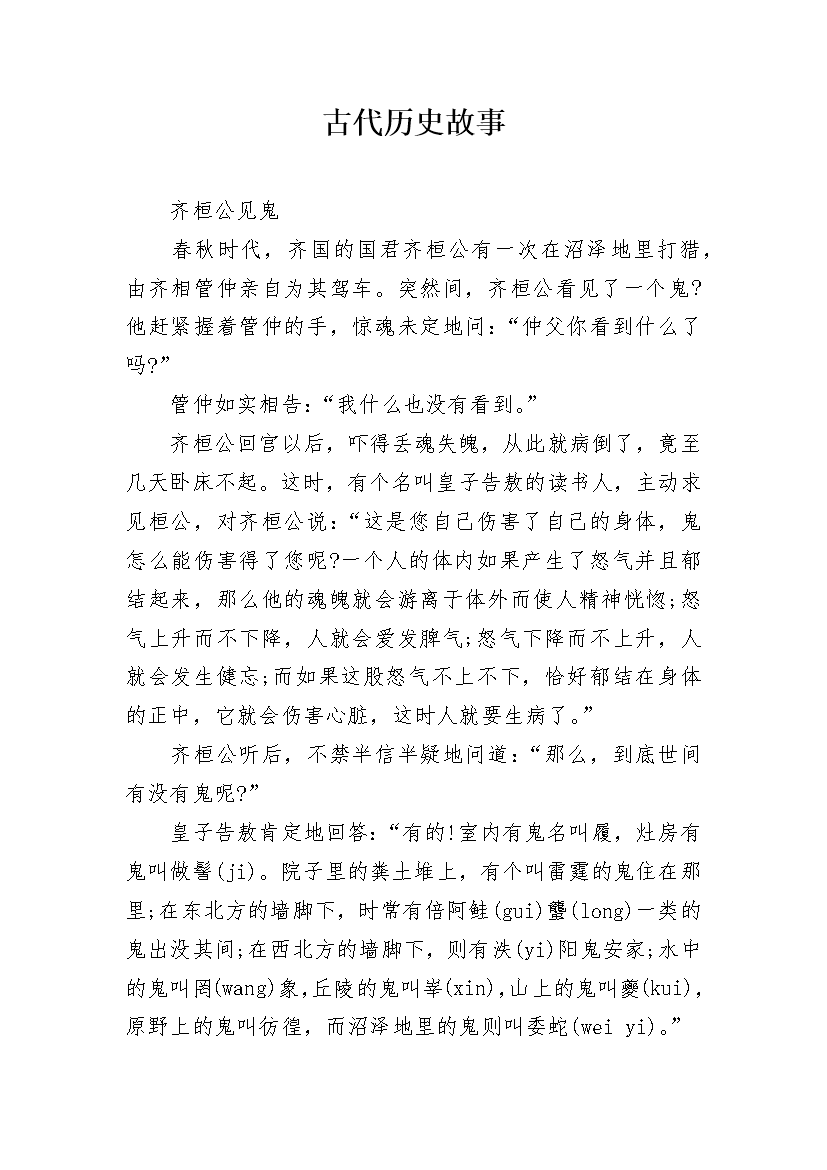 古代历史故事

齐桓公见鬼

春秋时代，齐国的国君齐桓公有一次在沼泽地里打猎，由齐相管仲亲自为其驾车。突然间，齐桓公看见了一个鬼?他赶紧握着管仲的手，惊魂未定地问：“仲父你看到什么了吗?”

管仲如实相告：“我什么也没有看到。”

齐桓公回宫以后，吓得丢魂失魄，从此就病倒了，竟至几天卧床不起。这时，有个名叫皇子告敖的读书人，主动求见桓公，对齐桓公说：“这是您自己伤害了自己的身体，鬼怎么能伤害得了您呢?一个人的体内如果产生了怒气并且郁结起来，那么他的魂魄就会游离于体外而使人精神恍惚;怒气上升而不下降，人就会爱发脾气;怒气下降而不上升，人就会发生健忘;而如果这股怒气不上不下，恰好郁结在身体的正中，它就会伤害心脏，这时人就要生病了。”

齐桓公听后，不禁半信半疑地问道：“那么，到底世间有没有鬼呢?”

皇子告敖肯定地回答：“有的!室内有鬼名叫履，灶房有鬼叫做髻(ji)。院子里的粪土堆上，有个叫雷霆的鬼住在那里;在东北方的墙脚下，时常有倍阿鲑(gui)蠪(long)一类的鬼出没其间;在西北方的墙脚下，则有泆(yi)阳鬼安家;水中的鬼叫罔(wang)象,丘陵的鬼叫峷(xin),山上的鬼叫夔(kui),原野上的鬼叫彷徨，而沼泽地里的鬼则叫委蛇(wei yi)。”